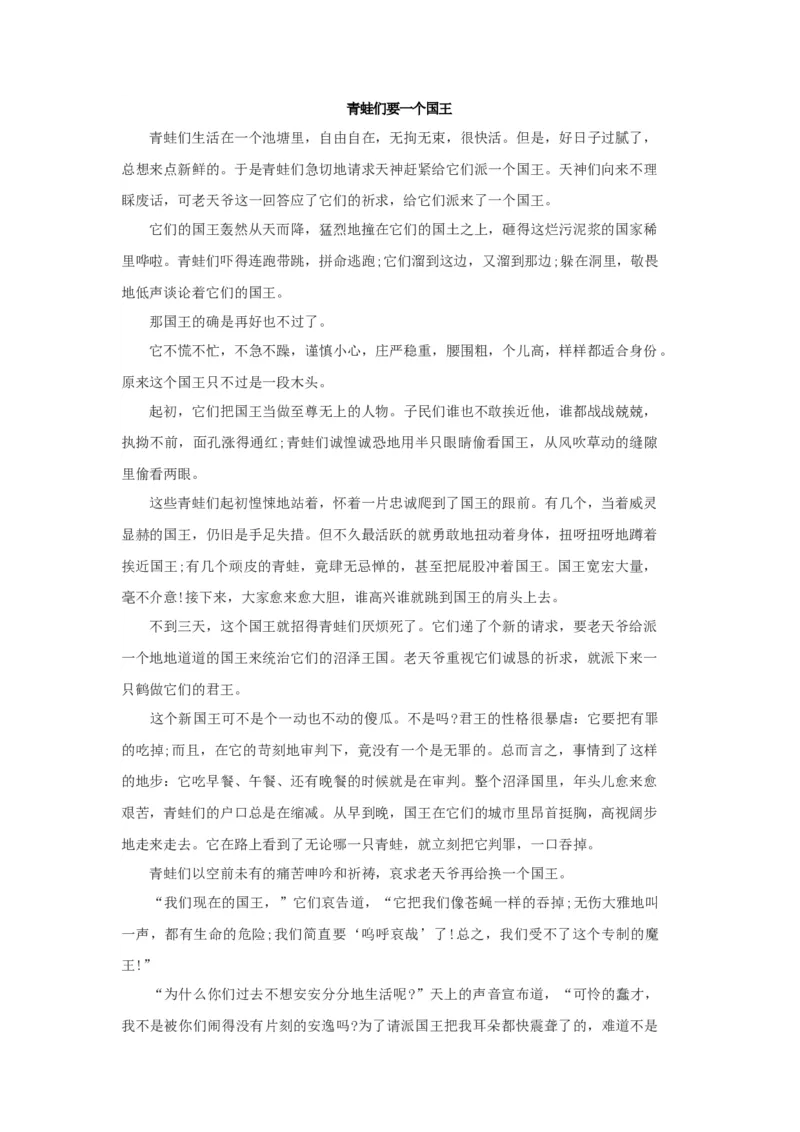 青蛙们要一个国王

青蛙们生活在一个池塘里，自由自在，无拘无束，很快活。但是，好日子过腻了，总想来点新鲜的。于是青蛙们急切地请求天神赶紧给它们派一个国王。天神们向来不理睬废话，可老天爷这一回答应了它们的祈求，给它们派来了一个国王。

它们的国王轰然从天而降，猛烈地撞在它们的国土之上，砸得这烂污泥浆的国家稀里哗啦。青蛙们吓得连跑带跳，拼命逃跑;它们溜到这边，又溜到那边;躲在洞里，敬畏地低声谈论着它们的国王。

那国王的确是再好也不过了。

它不慌不忙，不急不躁，谨慎小心，庄严稳重，腰围粗，个儿高，样样都适合身份。原来这个国王只不过是一段木头。

起初，它们把国王当做至尊无上的人物。子民们谁也不敢挨近他，谁都战战兢兢，执拗不前，面孔涨得通红;青蛙们诚惶诚恐地用半只眼睛偷看国王，从风吹草动的缝隙里偷看两眼。

这些青蛙们起初惶悚地站着，怀着一片忠诚爬到了国王的跟前。有几个，当着威灵显赫的国王，仍旧是手足失措。但不久最活跃的就勇敢地扭动着身体，扭呀扭呀地蹲着挨近国王;有几个顽皮的青蛙，竟肆无忌惮的，甚至把屁股冲着国王。国王宽宏大量，毫不介意!接下来，大家愈来愈大胆，谁高兴谁就跳到国王的肩头上去。

不到三天，这个国王就招得青蛙们厌烦死了。它们递了个新的请求，要老天爷给派一个地地道道的国王来统治它们的沼泽王国。老天爷重视它们诚恳的祈求，就派下来一只鹤做它们的君王。

这个新国王可不是个一动也不动的傻瓜。不是吗?君王的性格很暴虐:它要把有罪的吃掉;而且，在它的苛刻地审判下，竟没有一个是无罪的。总而言之，事情到了这样的地步:它吃早餐、午餐、还有晚餐的时候就是在审判。整个沼泽国里，年头儿愈来愈艰苦，青蛙们的户口总是在缩减。从早到晚，国王在它们的城市里昂首挺胸，高视阔步地走来走去。它在路上看到了无论哪一只青蛙，就立刻把它判罪，一口吞掉。

青蛙们以空前未有的痛苦呻吟和祈祷，哀求老天爷再给换一个国王。

“我们现在的国王，”它们哀告道，“它把我们像苍蝇一样的吞掉;无伤大雅地叫一声，都有生命的危险;我们简直要‘呜呼哀哉’了!总之，我们受不了这个专制的魔王!”

“为什么你们过去不想安安分分地生活呢?”天上的声音宣布道，“可怜的蠢才，我不是被你们闹得没有片刻的安逸吗?为了请派国王把我耳朵都快震聋了的，难道不是